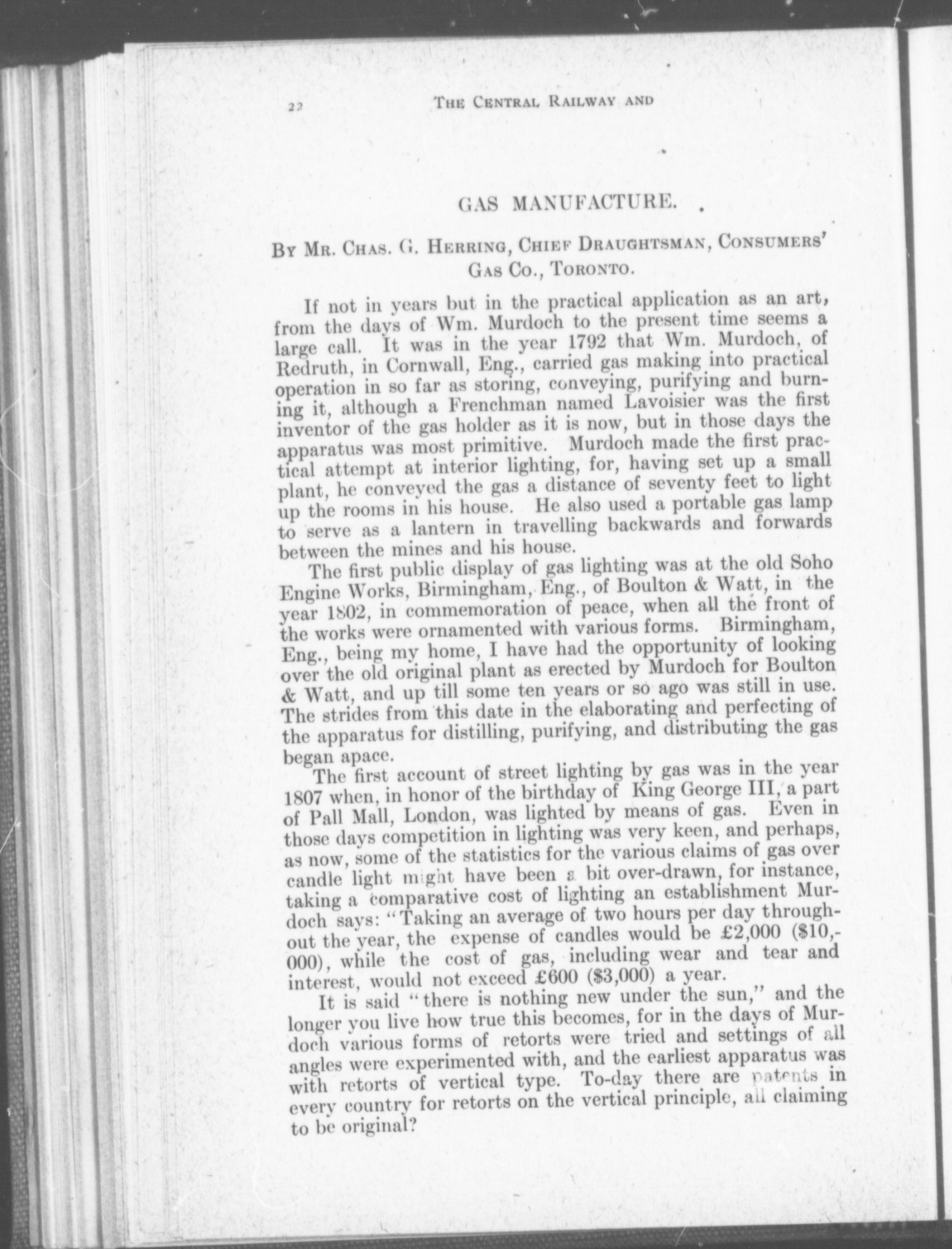 22 THE CENTRAL RAILWAY AND

GAS MANUFACTURE.

BY MR. CHAS. G. HERRING, CHIEF DRAUGHTSMAN, CONSUMERS' GAS CO., TORONTO.

If not in years but in the practical application as an art, from the days of Wm. Murdoch to the present time seems a large call. It was in the year 1792 that Wm. Murdoch, of Redruth, in Cornwall, Eng., carried gas making into practical operation in so far as storing, conveying, purifying and burning it, although a Frenchman named Lavoisier was the first inventor of the gas holder as it is now, but in those days the apparatus was most primitive. Murdoch made the first practical attempt at interior lighting, for, having set up a small plant, he conveyed the gas a distance of seventy feet to light up the rooms in his house. He also used a portable gas lamp to serve as a lantern in travelling backwards and forwards between the mines and his house.

The first public display of gas lighting was at the old Soho Engine Works, Birmingham, Eng., of Boulton & Watt, in the year 1802, in commemoration of peace, when all the front of the works were ornamented with various forms. Birmingham, Eng., being my home, I have had the opportunity of looking over the old original plant as erected by Murdoch for Boulton & Watt, and up till some ten years or so ago was still in use. The strides from this date in the elaborating and perfecting of the apparatus for distilling, purifying, and distributing the gas began apace.

The first account of street lighting by gas was in the year 1807 when, in honor of the birthday of King George III, a part of Pall Mall, London, was lighted by means of gas. Even in those days competition in lighting was very keen, and perhaps, as now, some of the statistics for the various claims of gas over candle light might have been a bit over-drawn, for instance, taking a comparative cost of lighting an establishment Murdoch says: "Taking an average of two hours per day throughout the year, the expense of candles would be £2,000 ($10,000), while the cost of gas, including wear and tear and interest, would not exceed £600 ($3,000) a year.

It is said "there is nothing new under the sun," and the longer you live how true this becomes, for in the days of Murdoch various forms of retorts were tried and settings of all angles were experimented with, and the earliest apparatus was with retorts of vertical type. To-day there are patents in every country for retorts on the vertical principle, all claiming to be original?